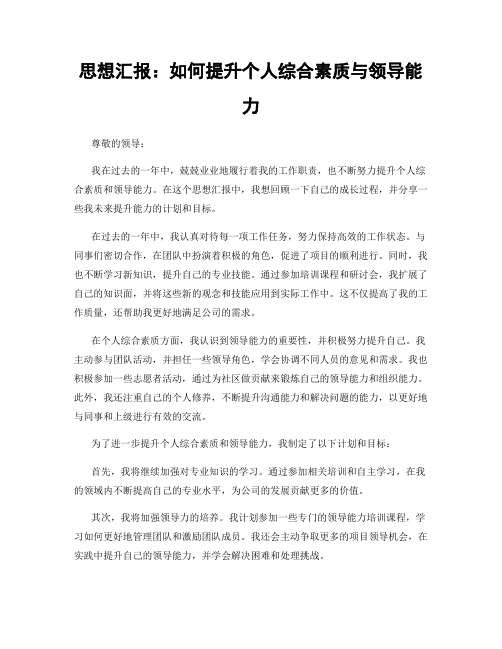 思想汇报：如何提升个人综合素质与领导能力

尊敬的领导：

我在过去的一年中，兢兢业业地履行着我的工作职责，也不断努力提升个人综合素质和领导能力。在这个思想汇报中，我想回顾一下自己的成长过程，并分享一些我未来提升能力的计划和目标。

在过去的一年中，我认真对待每一项工作任务，努力保持高效的工作状态。与同事们密切合作，在团队中扮演着积极的角色，促进了项目的顺利进行。同时，我也不断学习新知识，提升自己的专业技能。通过参加培训课程和研讨会，我扩展了自己的知识面，并将这些新的观念和技能应用到实际工作中。这不仅提高了我的工作质量，还帮助我更好地满足公司的需求。

在个人综合素质方面，我认识到领导能力的重要性，并积极努力提升自己。我主动参与团队活动，并担任一些领导角色，学会协调不同人员的意见和需求。我也积极参加一些志愿者活动，通过为社区做贡献来锻炼自己的领导能力和组织能力。此外，我还注重自己的个人修养，不断提升沟通能力和解决问题的能力，以更好地与同事和上级进行有效的交流。

为了进一步提升个人综合素质和领导能力，我制定了以下计划和目标：

首先，我将继续加强对专业知识的学习。通过参加相关培训和自主学习，在我的领域内不断提高自己的专业水平，为公司的发展贡献更多的价值。

其次，我将加强领导力的培养。我计划参加一些专门的领导能力培训课程，学习如何更好地管理团队和激励团队成员。我还会主动争取更多的项目领导机会，在实践中提升自己的领导能力，并学会解决困难和处理挑战。